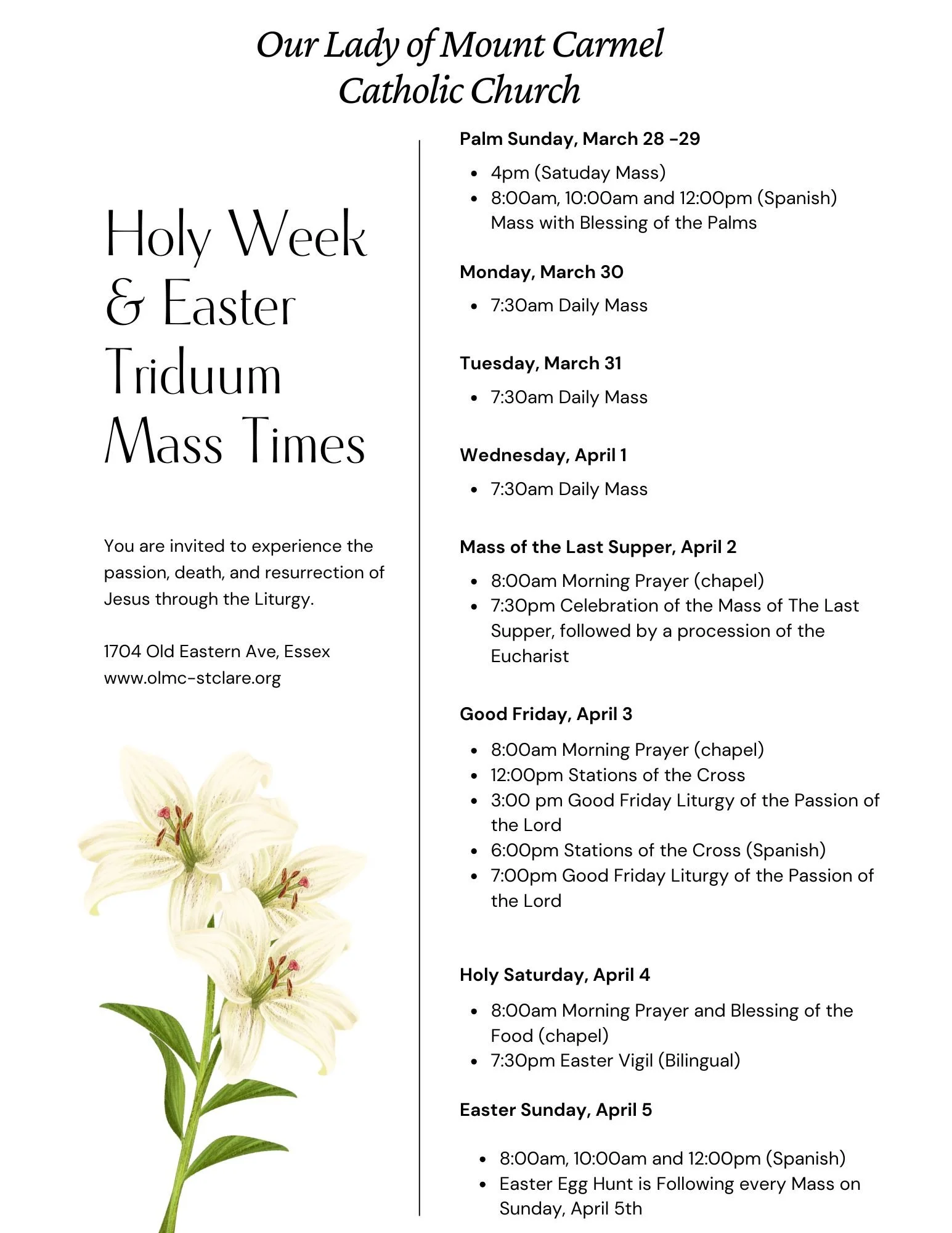 Our Lady of Mount Carmel
Catholic Church

Holy Week & Easter Triduum Mass Times

You are invited to experience the passion, death, and resurrection of Jesus through the Liturgy.

1704 Old Eastern Ave, Essex
www.olmc-stclare.org

Palm Sunday, March 28 -29

- 4pm (Satuday Mass)
- 8:00am, 10:00am and 12:00pm (Spanish) Mass with Blessing of the Palms

Monday, March 30

- 7:30am Daily Mass

Tuesday, March 31

- 7:30am Daily Mass

Wednesday, April 1

- 7:30am Daily Mass

Mass of the Last Supper, April 2

- 8:00am Morning Prayer (chapel)
- 7:30pm Celebration of the Mass of The Last Supper, followed by a procession of the Eucharist

Good Friday, April 3

- 8:00am Morning Prayer (chapel)
- 12:00pm Stations of the Cross
- 3:00 pm Good Friday Liturgy of the Passion of the Lord
- 6:00pm Stations of the Cross (Spanish)
- 7:00pm Good Friday Liturgy of the Passion of the Lord

Holy Saturday, April 4

- 8:00am Morning Prayer and Blessing of the Food (chapel)
- 7:30pm Easter Vigil (Bilingual)

Easter Sunday, April 5

- 8:00am, 10:00am and 12:00pm (Spanish)
- Easter Egg Hunt is Following every Mass on Sunday, April 5th